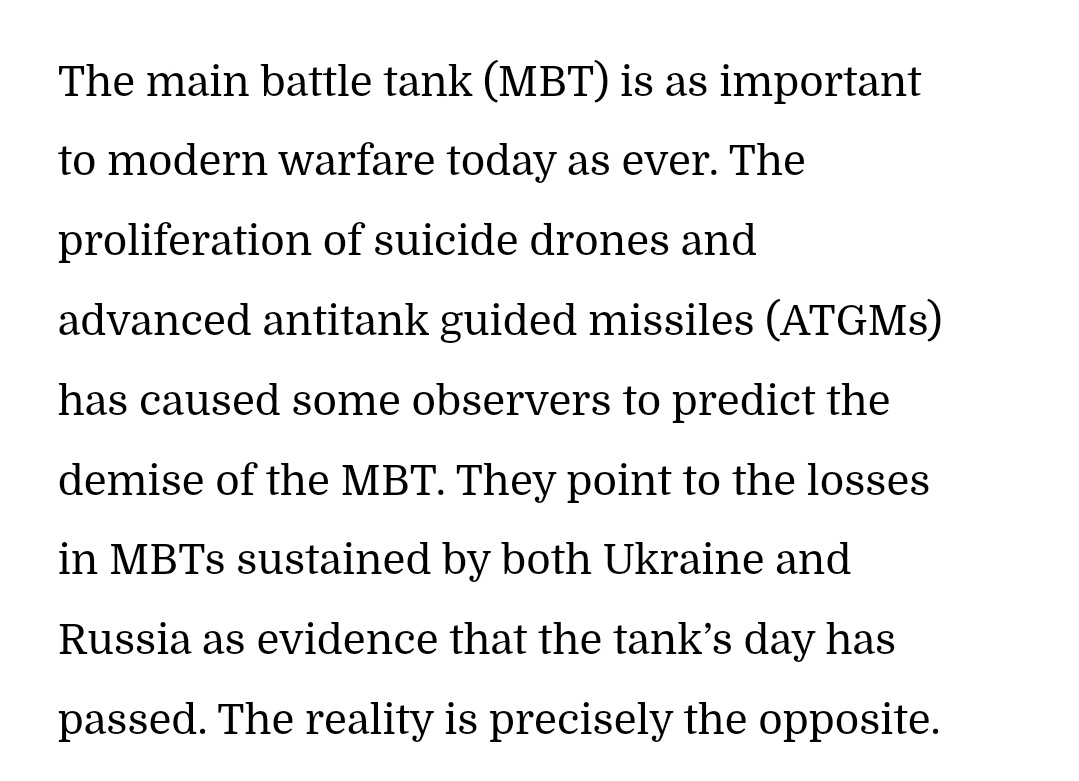 The main battle tank (MBT) is as important to modern warfare today as ever. The proliferation of suicide drones and advanced antitank guided missiles (ATGMs) has caused some observers to predict the demise of the MBT. They point to the losses in MBTs sustained by both Ukraine and Russia as evidence that the tank’s day has passed. The reality is precisely the opposite.